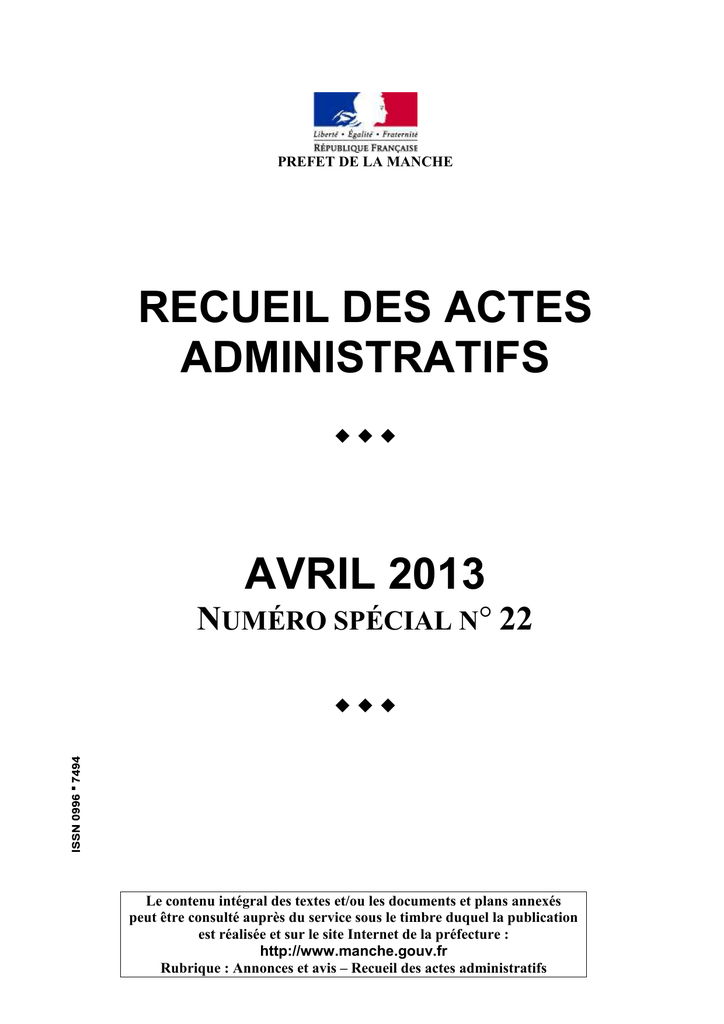 Liberté • Égalité • Fraternité
RÉPUBLIQUE FRANÇAISE
PREFET DE LA MANCHE

RECUEIL DES ACTES ADMINISTRATIFS

◆ ◆ ◆

AVRIL 2013
NUMÉRO SPÉCIAL N° 22

◆ ◆ ◆

ISSN 0996 * 7494

Le contenu intégral des textes et/ou les documents et plans annexés peut être consulté auprès du service sous le timbre duquel la publication est réalisée et sur le site Internet de la préfecture :
http://www.manche.gouv.fr
Rubrique : Annonces et avis – Recueil des actes administratifs